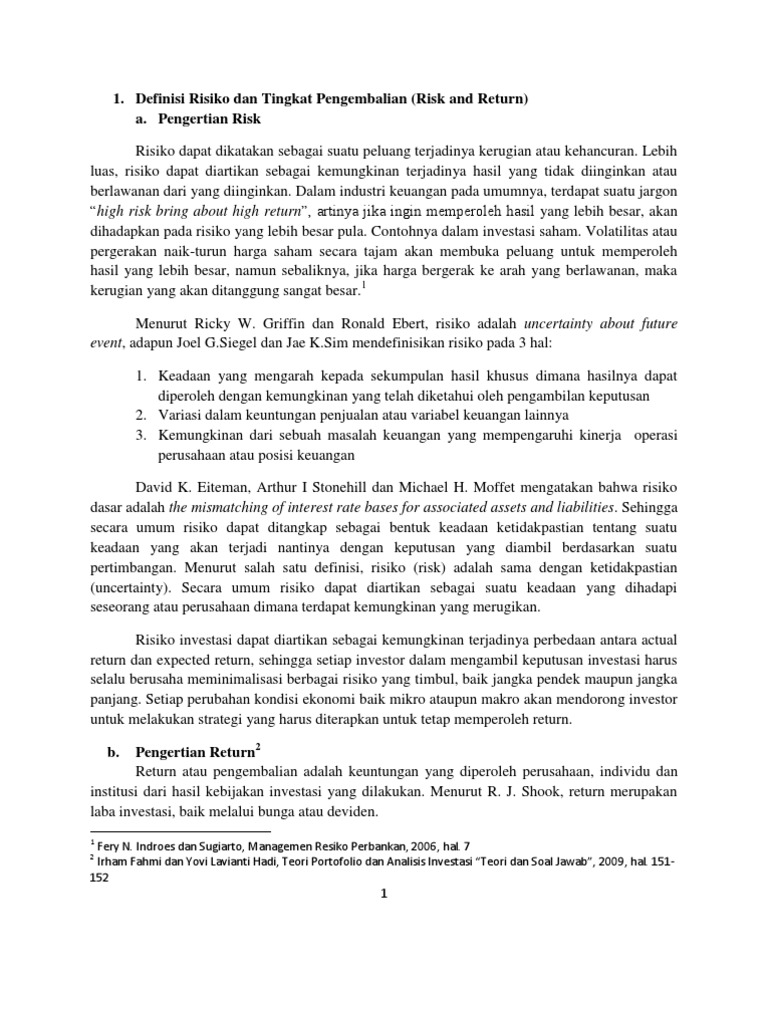 1. Definisi Risiko dan Tingkat Pengembalian (Risk and Return)
a. Pengertian Risk

Risiko dapat dikatakan sebagai suatu peluang terjadinya kerugian atau kehancuran. Lebih luas, risiko dapat diartikan sebagai kemungkinan terjadinya hasil yang tidak diinginkan atau berlawanan dari yang diinginkan. Dalam industri keuangan pada umumnya, terdapat suatu jargon "high risk bring about high return", artinya jika ingin memperoleh hasil yang lebih besar, akan dihadapkan pada risiko yang lebih besar pula. Contohnya dalam investasi saham. Volatilitas atau pergerakan naik-turun harga saham secara tajam akan membuka peluang untuk memperoleh hasil yang lebih besar, namun sebaliknya, jika harga bergerak ke arah yang berlawanan, maka kerugian yang akan ditanggung sangat besar.$^1$

Menurut Ricky W. Griffin dan Ronald Ebert, risiko adalah uncertainty about future event, adapun Joel G.Siegel dan Jae K.Sim mendefinisikan risiko pada 3 hal:

1. Keadaan yang mengarah kepada sekumpulan hasil khusus dimana hasilnya dapat diperoleh dengan kemungkinan yang telah diketahui oleh pengambilan keputusan
2. Variasi dalam keuntungan penjualan atau variabel keuangan lainnya
3. Kemungkinan dari sebuah masalah keuangan yang mempengaruhi kinerja operasi perusahaan atau posisi keuangan

David K. Eiteman, Arthur I Stonehill dan Michael H. Moffet mengatakan bahwa risiko dasar adalah the mismatching of interest rate bases for associated assets and liabilities. Sehingga secara umum risiko dapat ditangkap sebagai bentuk keadaan ketidakpastian tentang suatu keadaan yang akan terjadi nantinya dengan keputusan yang diambil berdasarkan suatu pertimbangan. Menurut salah satu definisi, risiko (risk) adalah sama dengan ketidakpastian (uncertainty). Secara umum risiko dapat diartikan sebagai suatu keadaan yang dihadapi seseorang atau perusahaan dimana terdapat kemungkinan yang merugikan.

Risiko investasi dapat diartikan sebagai kemungkinan terjadinya perbedaan antara actual return dan expected return, sehingga setiap investor dalam mengambil keputusan investasi harus selalu berusaha meminimalisasi berbagai risiko yang timbul, baik jangka pendek maupun jangka panjang. Setiap perubahan kondisi ekonomi baik mikro ataupun makro akan mendorong investor untuk melakukan strategi yang harus diterapkan untuk tetap memperoleh return.

b. Pengertian Return$^2$
Return atau pengembalian adalah keuntungan yang diperoleh perusahaan, individu dan institusi dari hasil kebijakan investasi yang dilakukan. Menurut R. J. Shook, return merupakan laba investasi, baik melalui bunga atau deviden.

$^1$ Fery N. Indroes dan Sugiarto, Managemen Resiko Perbankan, 2006, hal. 7
$^2$ Irham Fahmi dan Yovi Lavianti Hadi, Teori Portofolio dan Analisis Investasi "Teori dan Soal Jawab", 2009, hal. 151-152

1